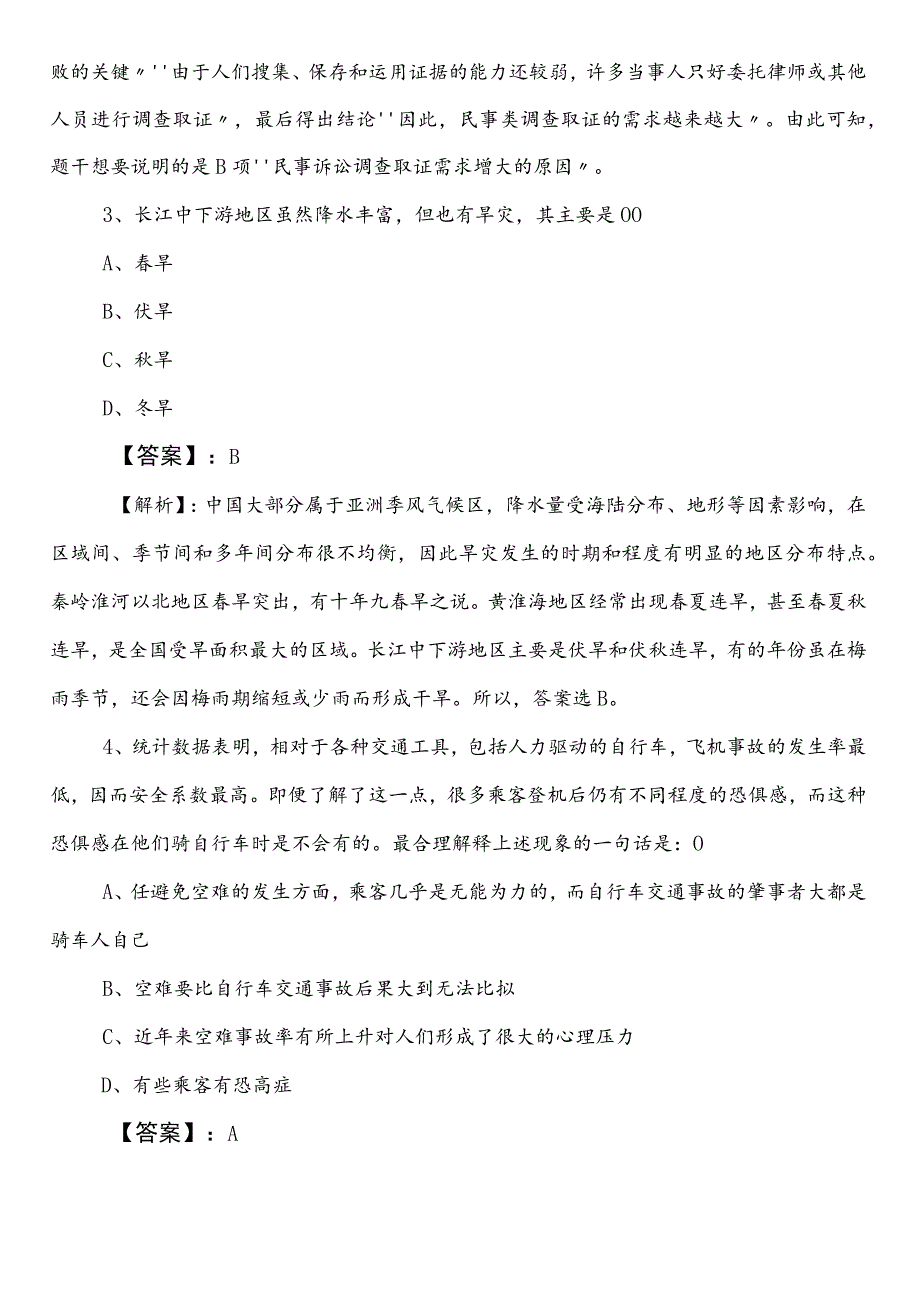 败的关键〃''由于人们搜集、保存和运用证据的能力还较弱，许多当事人只好委托律师或其他人员进行调查取证〃，最后得出结论''因此，民事类调查取证的需求越来越大〃。由此可知，题干想要说明的是B项''民事诉讼调查取证需求增大的原因〃。

3、长江中下游地区虽然降水丰富，但也有旱灾，其主要是00

A、春旱

B、伏旱

C、秋旱

D、冬旱

【答案】：B

【解析】：中国大部分属于亚洲季风气候区，降水量受海陆分布、地形等因素影响，在区域间、季节间和多年间分布很不均衡，因此旱灾发生的时期和程度有明显的地区分布特点。秦岭淮河以北地区春旱突出，有十年九春旱之说。黄淮海地区经常出现春夏连旱，甚至春夏秋连旱，是全国受旱面积最大的区域。长江中下游地区主要是伏旱和伏秋连旱，有的年份虽在梅雨季节，还会因梅雨期缩短或少雨而形成干旱。所以，答案选B。

4、统计数据表明，相对于各种交通工具，包括人力驱动的自行车，飞机事故的发生率最低，因而安全系数最高。即便了解了这一点，很多乘客登机后仍有不同程度的恐惧感，而这种恐惧感在他们骑自行车时是不会有的。最合理解释上述现象的一句话是：0

A、任避免空难的发生方面，乘客几乎是无能为力的，而自行车交通事故的肇事者大都是骑车人自己

B、空难要比自行车交通事故后果大到无法比拟

C、近年来空难事故率有所上升对人们形成了很大的心理压力

D、有些乘客有恐高症

【答案】：A